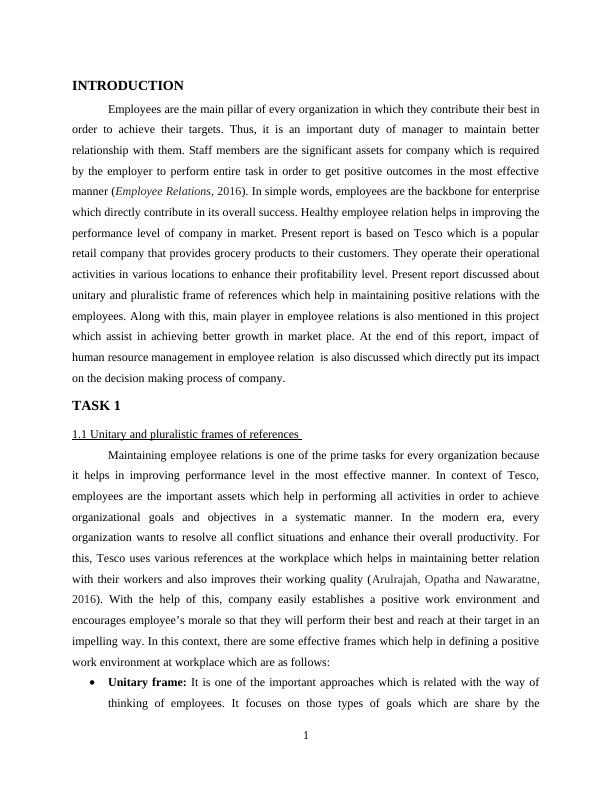 INTRODUCTION

Employees are the main pillar of every organization in which they contribute their best in order to achieve their targets. Thus, it is an important duty of manager to maintain better relationship with them. Staff members are the significant assets for company which is required by the employer to perform entire task in order to get positive outcomes in the most effective manner (Employee Relations, 2016). In simple words, employees are the backbone for enterprise which directly contribute in its overall success. Healthy employee relation helps in improving the performance level of company in market. Present report is based on Tesco which is a popular retail company that provides grocery products to their customers. They operate their operational activities in various locations to enhance their profitability level. Present report discussed about unitary and pluralistic frame of references which help in maintaining positive relations with the employees. Along with this, main player in employee relations is also mentioned in this project which assist in achieving better growth in market place. At the end of this report, impact of human resource management in employee relation is also discussed which directly put its impact on the decision making process of company.

TASK 1

1.1 Unitary and pluralistic frames of references

Maintaining employee relations is one of the prime tasks for every organization because it helps in improving performance level in the most effective manner. In context of Tesco, employees are the important assets which help in performing all activities in order to achieve organizational goals and objectives in a systematic manner. In the modern era, every organization wants to resolve all conflict situations and enhance their overall productivity. For this, Tesco uses various references at the workplace which helps in maintaining better relation with their workers and also improves their working quality (Arulrajah, Opatha and Nawaratne, 2016). With the help of this, company easily establishes a positive work environment and encourages employee's morale so that they will perform their best and reach at their target in an impelling way. In this context, there are some effective frames which help in defining a positive work environment at workplace which are as follows:

• Unitary frame: It is one of the important approaches which is related with the way of thinking of employees. It focuses on those types of goals which are share by the

1